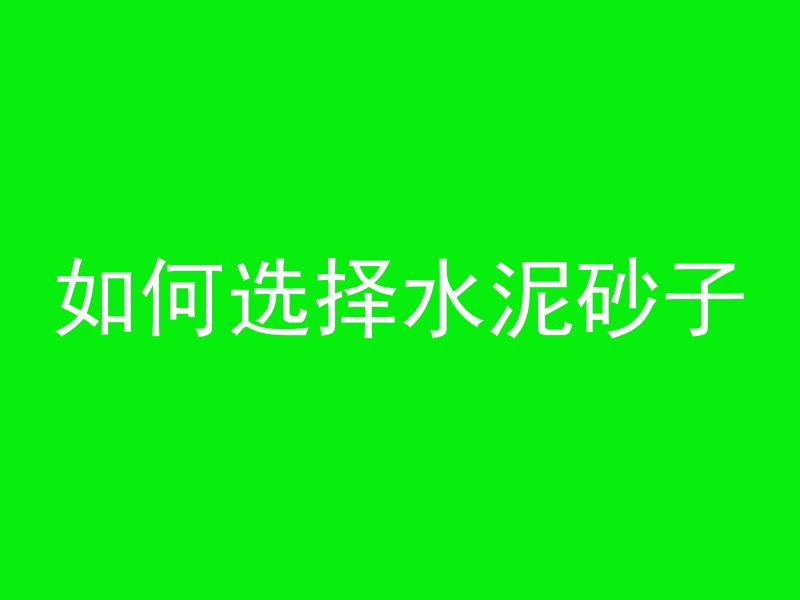 如何选择水泥砂子